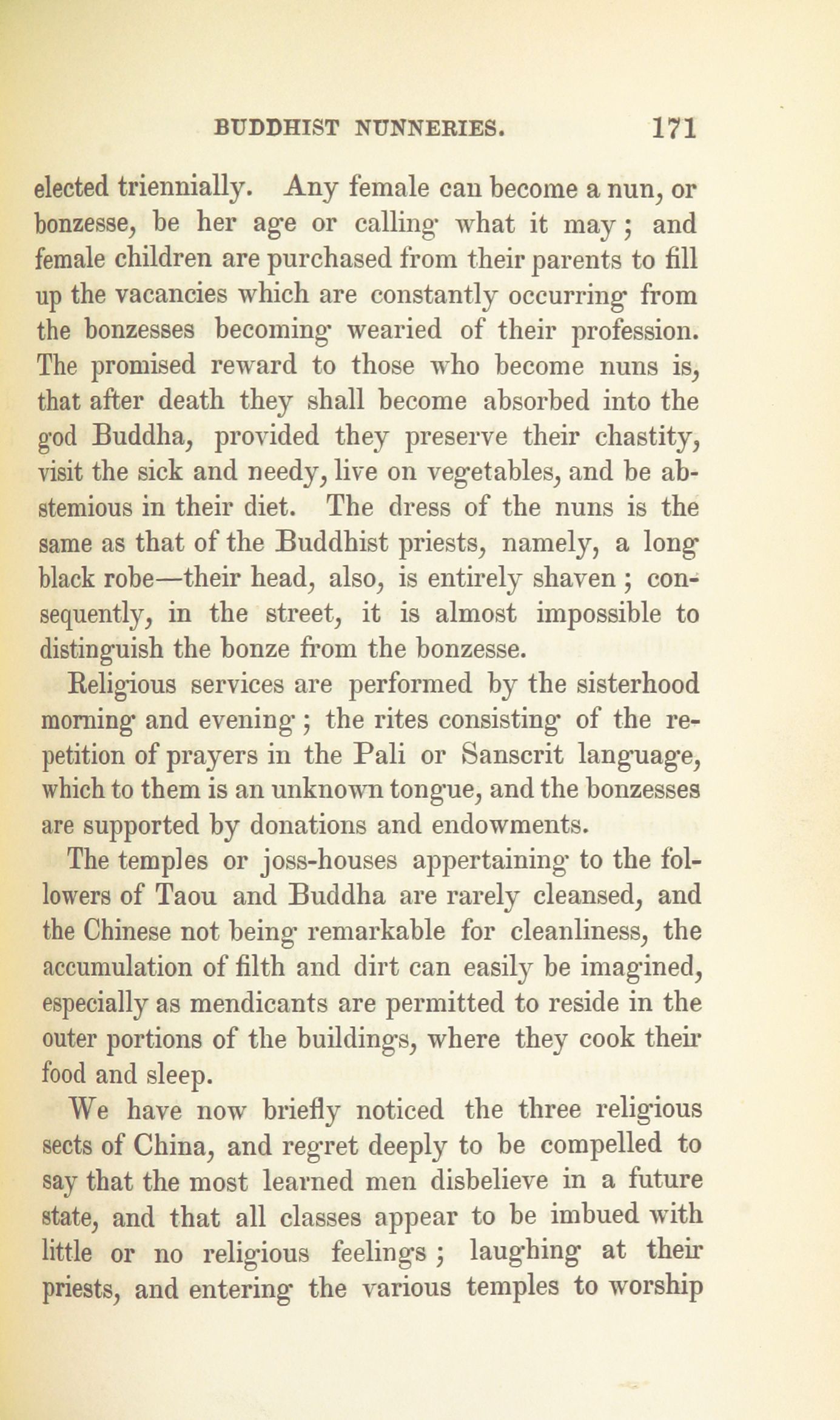 BUDDHIST NUNNERIES. 171

elected triennially. Any female can become a nun, or bonzesse, be her age or calling what it may; and female children are purchased from their parents to fill up the vacancies which are constantly occurring from the bonzesses becoming wearied of their profession. The promised reward to those who become nuns is, that after death they shall become absorbed into the god Buddha, provided they preserve their chastity, visit the sick and needy, live on vegetables, and be abstemious in their diet. The dress of the nuns is the same as that of the Buddhist priests, namely, a long black robe—their head, also, is entirely shaven; consequently, in the street, it is almost impossible to distinguish the bonze from the bonzesse.

Religious services are performed by the sisterhood morning and evening; the rites consisting of the repetition of prayers in the Pali or Sanscrit language, which to them is an unknown tongue, and the bonzesses are supported by donations and endowments.

The temples or joss-houses appertaining to the followers of Taou and Buddha are rarely cleansed, and the Chinese not being remarkable for cleanliness, the accumulation of filth and dirt can easily be imagined, especially as mendicants are permitted to reside in the outer portions of the buildings, where they cook their food and sleep.

We have now briefly noticed the three religious sects of China, and regret deeply to be compelled to say that the most learned men disbelieve in a future state, and that all classes appear to be imbued with little or no religious feelings; laughing at their priests, and entering the various temples to worship